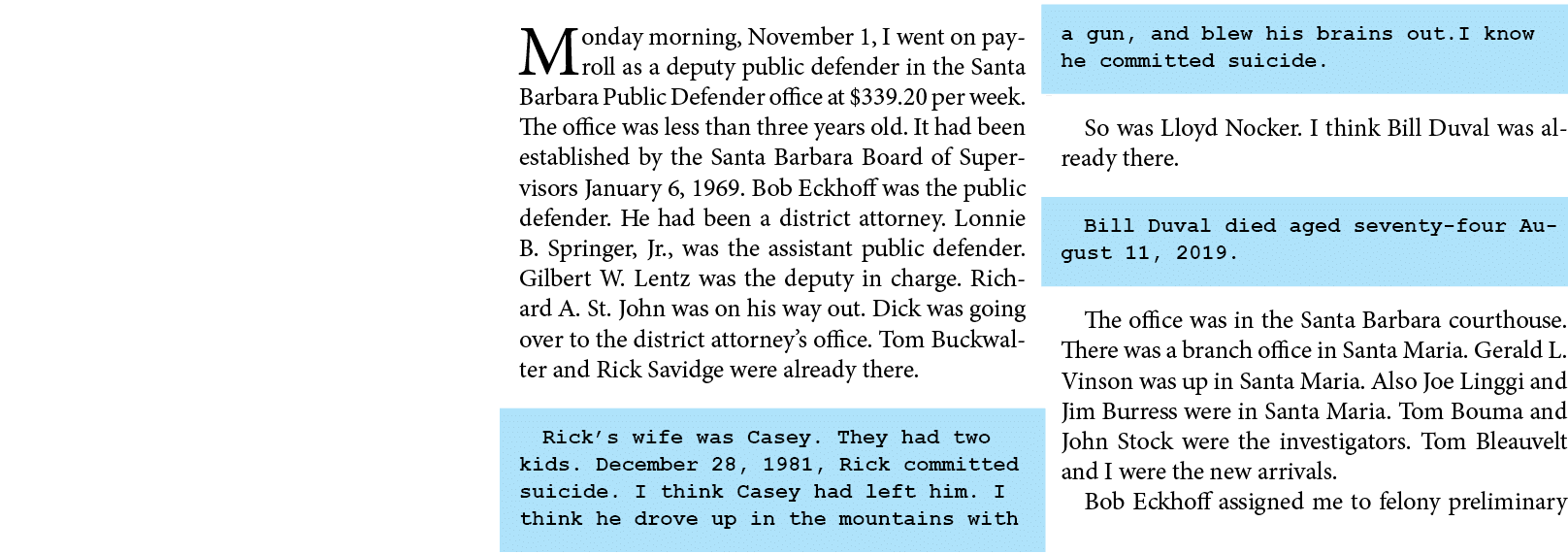 Monday morning, November 1, I went on payroll as a deputy public defender in the Santa Barbara Public Defender office at $339.20 per week. The office was less than three years old. It had been established by the Santa Barbara Board of Supervisors January 6, 1969. Bob Eckhoff was the public defender. He had been a district attorney. Lonnie B. Springer, Jr., was the assistant public defender. Gilbert W. Lentz was the deputy in charge. Richard A. St. John was on his way out. Dick was going over to the district attorney's office. Tom Buckwalter and Rick Savidge were already there.

Rick's wife was Casey. They had two kids. December 28, 1981, Rick committed suicide. I think Casey had left him. I think he drove up in the mountains with a gun, and blew his brains out.I know he committed suicide.

So was Lloyd Nocker. I think Bill Duval was already there.

Bill Duval died aged seventy-four August 11, 2019.

The office was in the Santa Barbara courthouse. There was a branch office in Santa Maria. Gerald L. Vinson was up in Santa Maria. Also Joe Linggi and Jim Burress were in Santa Maria. Tom Bouma and John Stock were the investigators. Tom Bleauvelt and I were the new arrivals.

Bob Eckhoff assigned me to felony preliminary